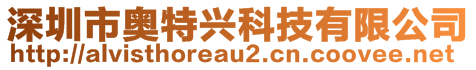 深圳市奥特兴科技有限公司
http://alvisthoreau2.cn.coovee.net